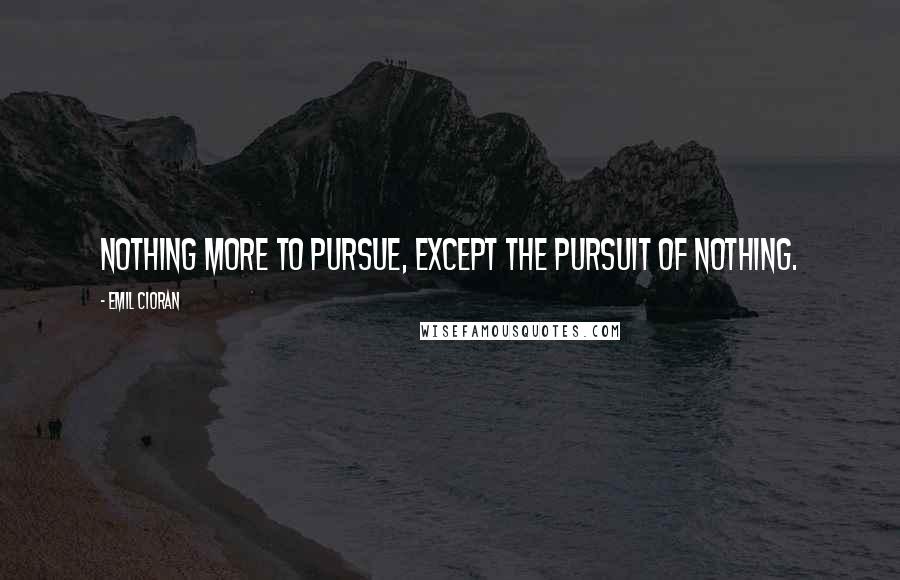 NOTHING MORE TO PURSUE, EXCEPT THE PURSUIT OF NOTHING.

- EMIL CIORAN

WISEFAMOUSQUOTES.COM